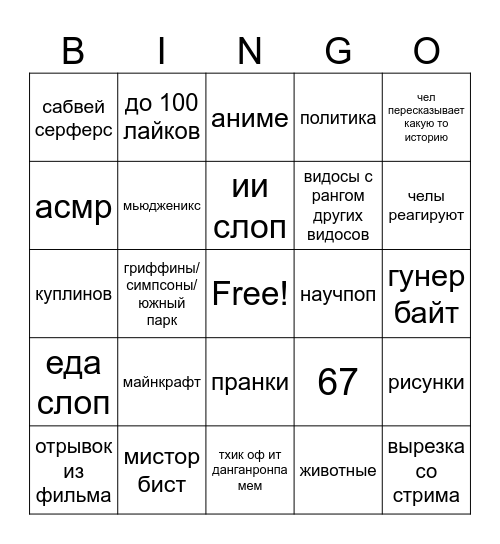 | B | I | N | G | O |
|---|---|---|---|---|
| сабвей серферс | до 100 лайков | аниме | политика | чел пересказывает какую то историю |
| асмр | мьюдженикс | ии слоп | видосы с рангом других видосов | челы реагируют |
| куплинов | гриффины/ симпсоны/ южный парк | Free! | научпоп | гунер байт |
| еда слоп | майнкрафт | пранки | 67 | рисунки |
| отрывок из фильма | мистор бист | тхик оф ит данганронпа мем | животные | вырезка со стрима |